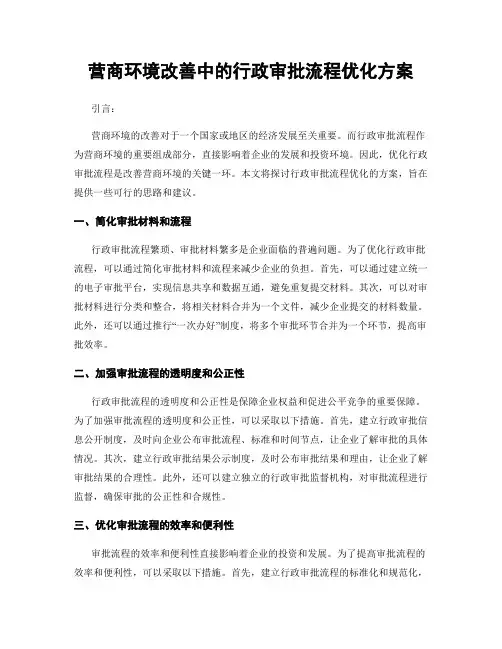 营商环境改善中的行政审批流程优化方案

引言：

营商环境的改善对于一个国家或地区的经济发展至关重要。而行政审批流程作为营商环境的重要组成部分，直接影响着企业的发展和投资环境。因此，优化行政审批流程是改善营商环境的关键一环。本文将探讨行政审批流程优化的方案，旨在提供一些可行的思路和建议。

一、简化审批材料和流程

行政审批流程繁琐、审批材料繁多是企业面临的普遍问题。为了优化行政审批流程，可以通过简化审批材料和流程来减少企业的负担。首先，可以通过建立统一的电子审批平台，实现信息共享和数据互通，避免重复提交材料。其次，可以对审批材料进行分类和整合，将相关材料合并为一个文件，减少企业提交的材料数量。此外，还可以通过推行“一次办好”制度，将多个审批环节合并为一个环节，提高审批效率。

二、加强审批流程的透明度和公正性

行政审批流程的透明度和公正性是保障企业权益和促进公平竞争的重要保障。为了加强审批流程的透明度和公正性，可以采取以下措施。首先，建立行政审批信息公开制度，及时向企业公布审批流程、标准和时间节点，让企业了解审批的具体情况。其次，建立行政审批结果公示制度，及时公布审批结果和理由，让企业了解审批结果的合理性。此外，还可以建立独立的行政审批监督机构，对审批流程进行监督，确保审批的公正性和合规性。

三、优化审批流程的效率和便利性

审批流程的效率和便利性直接影响着企业的投资和发展。为了提高审批流程的效率和便利性，可以采取以下措施。首先，建立行政审批流程的标准化和规范化，